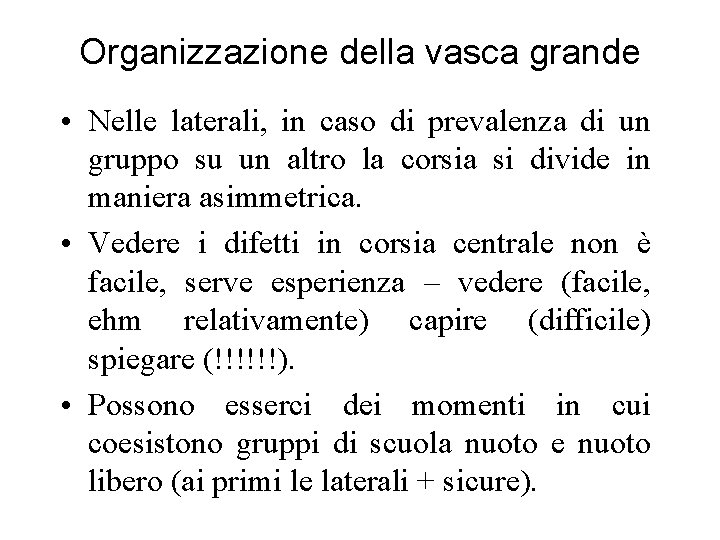 Organizzazione della vasca grande

• Nelle laterali, in caso di prevalenza di un gruppo su un altro la corsia si divide in maniera asimmetrica.

• Vedere i difetti in corsia centrale non è facile, serve esperienza – vedere (facile, ehm relativamente) capire (difficile) spiegare (!!!!!!).

• Possono esserci dei momenti in cui coesistono gruppi di scuola nuoto e nuoto libero (ai primi le laterali + sicure).